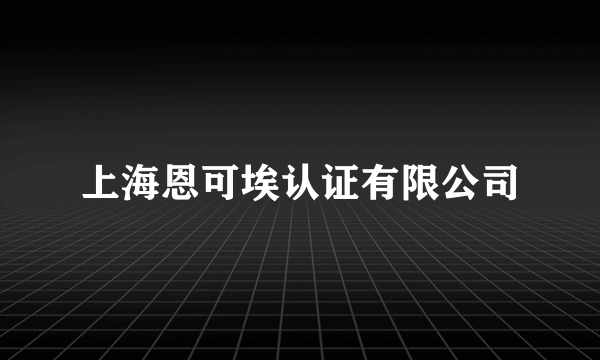 上海恩可埃认证有限公司